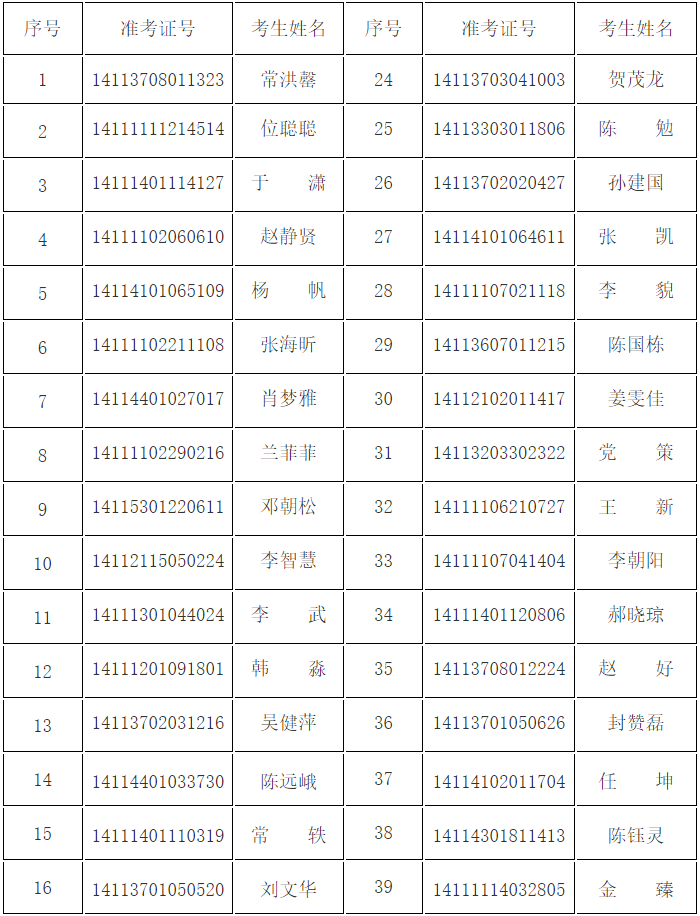 | 序号 | 准考证号 | 考生姓名 | 序号 | 准考证号 | 考生姓名 |
|---|---|---|---|---|---|
| 1 | 14113708011323 | 常洪馨 | 24 | 14113703041003 | 贺茂龙 |
| 2 | 14111111214514 | 位聪聪 | 25 | 14113303011806 | 陈　勉 |
| 3 | 14111401114127 | 于　潇 | 26 | 14113702020427 | 孙建国 |
| 4 | 14111102060610 | 赵静贤 | 27 | 14114101064611 | 张　凯 |
| 5 | 14114101065109 | 杨　帆 | 28 | 14111107021118 | 李　貌 |
| 6 | 14111102211108 | 张海昕 | 29 | 14113607011215 | 陈国栋 |
| 7 | 14114401027017 | 肖梦雅 | 30 | 14112102011417 | 姜雯佳 |
| 8 | 14111102290216 | 兰菲菲 | 31 | 14113203302322 | 党　策 |
| 9 | 14115301220611 | 邓朝松 | 32 | 14111106210727 | 王　新 |
| 10 | 14112115050224 | 李智慧 | 33 | 14111107041404 | 李朝阳 |
| 11 | 14111301044024 | 李　武 | 34 | 14111401120806 | 郝晓琼 |
| 12 | 14111201091801 | 韩　淼 | 35 | 14113708012224 | 赵　好 |
| 13 | 14113702031216 | 吴健萍 | 36 | 14113701050626 | 封赞磊 |
| 14 | 14114401033730 | 陈远峨 | 37 | 14114102011704 | 任　坤 |
| 15 | 14111401110319 | 常　轶 | 38 | 14114301811413 | 陈钰灵 |
| 16 | 14113701050520 | 刘文华 | 39 | 14111114032805 | 金　臻 |